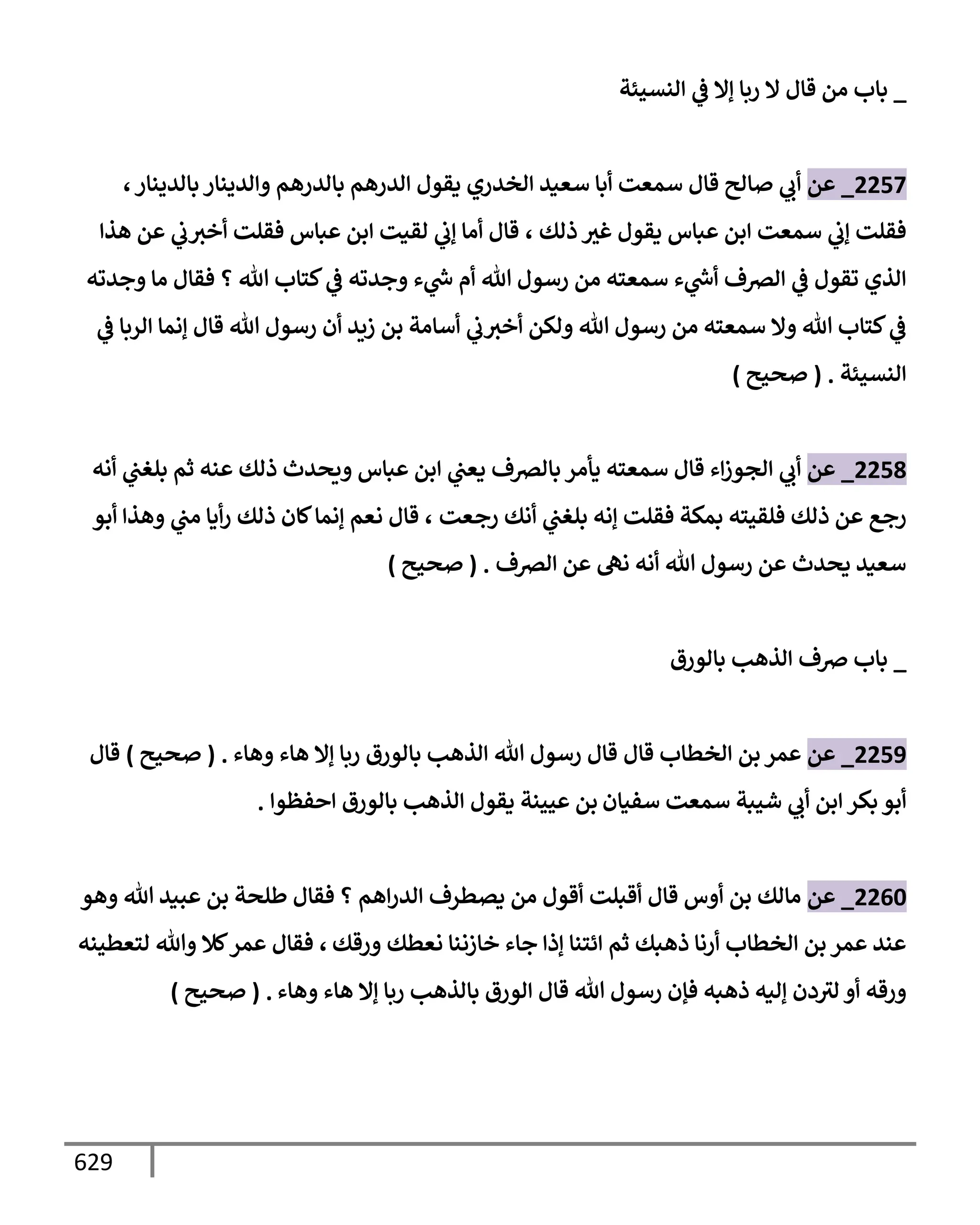 _ باب من قال لا ربا إلا في النسيئة

2257_ عن أبي صالح قال سمعت أبا سعيد الخدري يقول الدرهم بالدرهم والدينار بالدينار ، فقلت إني سمعت ابن عباس يقول غير ذلك ، قال أما إني لقيت ابن عباس فقلت أخبرني عن هذا الذي تقول في الصرف أشيء سمعته من رسول الله أم شيء وجدته في كتاب الله ؟ فقال ما وجدته في كتاب الله ولا سمعته من رسول الله ولكن أخبرني أسامة بن زيد أن رسول الله قال إنما الربا في النسيئة . ( صحيح )

2258_ عن أبي الجوزاء قال سمعته يأمر بالصرف يعني ابن عباس ويحدث ذلك عنه ثم بلغني أنه رجع عن ذلك فلقيته بمكة فقلت إنه بلغني أنك رجعت ، قال نعم إنما كان ذلك رأيا مني وهذا أبو سعيد يحدث عن رسول الله أنه نهى عن الصرف . ( صحيح )

_ باب صرف الذهب بالورق

2259_ عن عمر بن الخطاب قال قال رسول الله الذهب بالورق ربا إلا هاء وهاء . ( صحيح ) قال أبو بكر ابن أبي شيبة سمعت سفيان بن عيينة يقول الذهب بالورق احفظوا .

2260_ عن مالك بن أوس قال أقبلت أقول من يصطرف الدراهم ؟ فقال طلحة بن عبيد الله وهو عند عمر بن الخطاب أرنا ذهبك ثم ائتنا إذا جاء خازننا نعطك ورقك ، فقال عمر كلا والله لتعطينه ورقه أو لتردن إليه ذهبه فإن رسول الله قال الورق بالذهب ربا إلا هاء وهاء . ( صحيح )

629